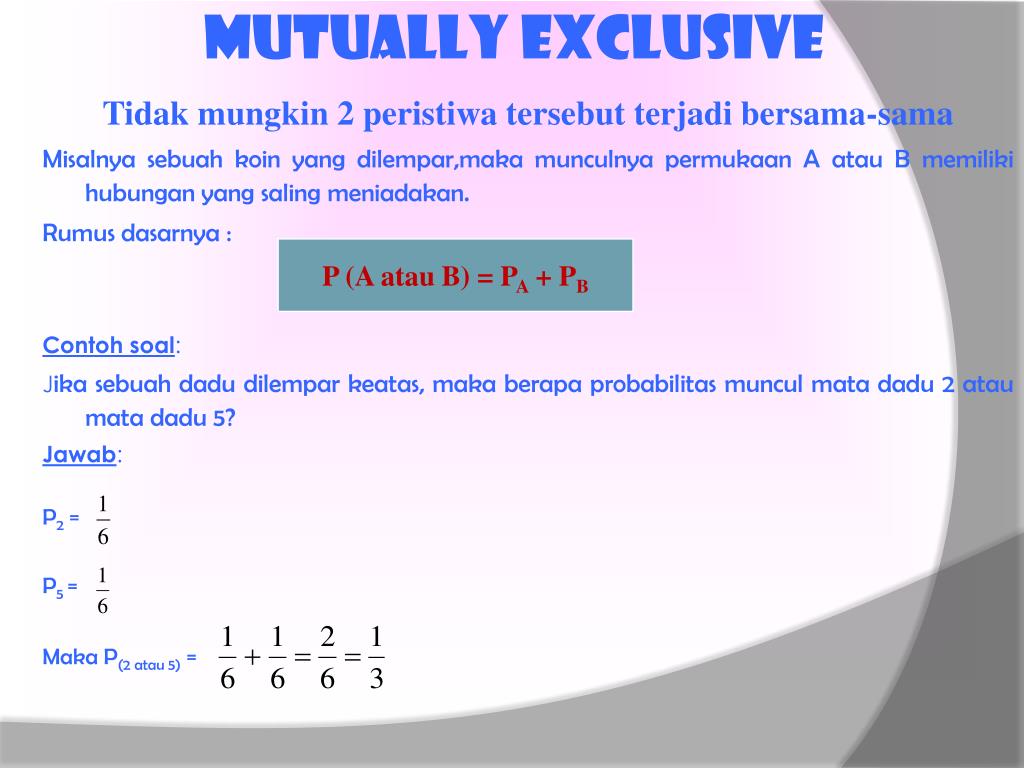 MUTUALLY EXCLUSIVE

Tidak mungkin 2 peristiwa tersebut terjadi bersama-sama

Misalnya sebuah koin yang dilempar,maka munculnya permukaan A atau B memiliki hubungan yang saling meniadakan.

Rumus dasarnya :

$P (A atau B) = P_A + P_B$

Contoh soal:

Jika sebuah dadu dilempar keatas, maka berapa probabilitas muncul mata dadu 2 atau mata dadu 5?

Jawab:

$P_2 = \frac{1}{6}$

$P_5 = \frac{1}{6}$

Maka $P_{(2 atau 5)} = \frac{1}{6} + \frac{1}{6} = \frac{2}{6} = \frac{1}{3}$